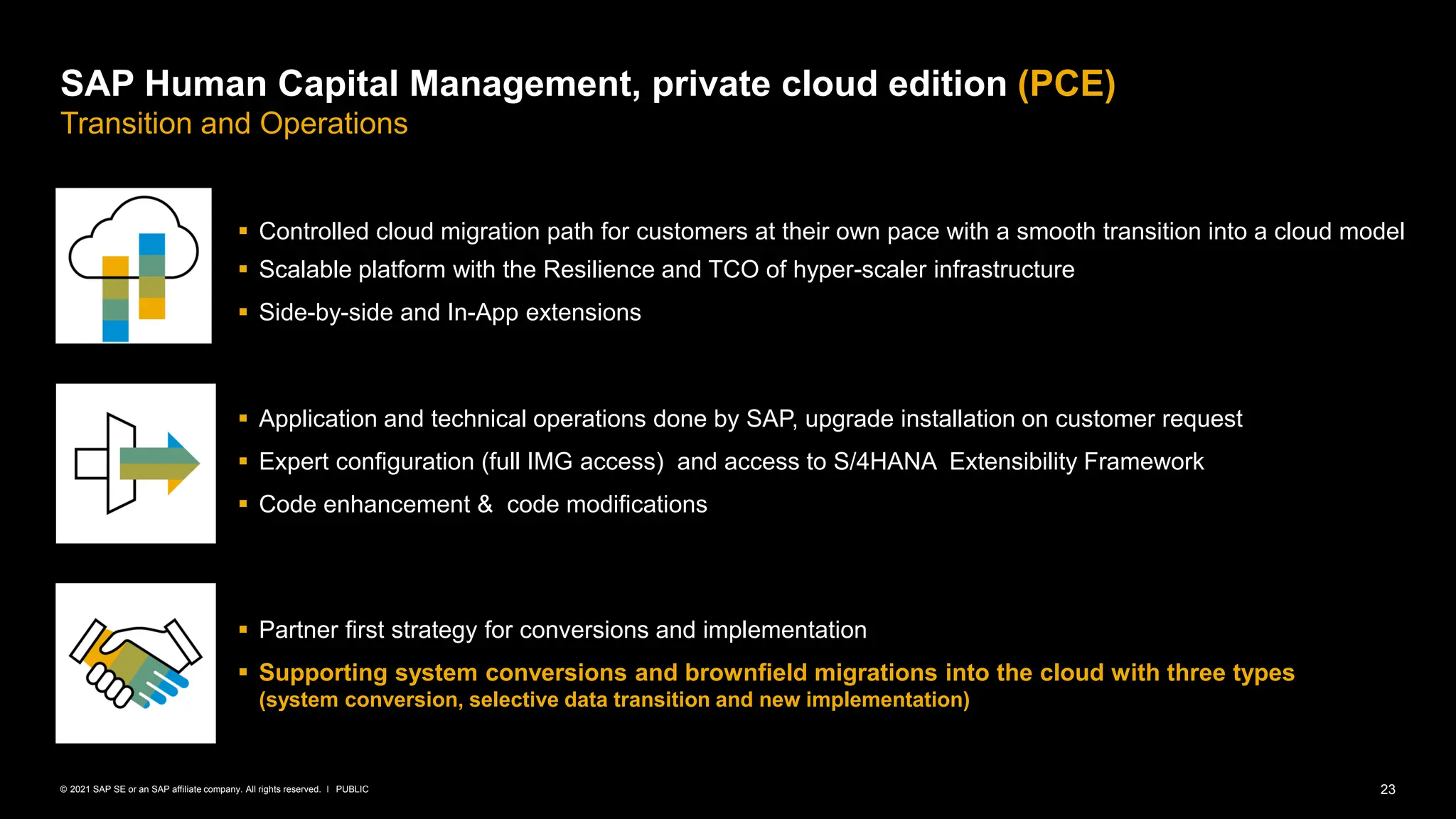 SAP Human Capital Management, private cloud edition (PCE)
Transition and Operations

▪ Controlled cloud migration path for customers at their own pace with a smooth transition into a cloud model
▪ Scalable platform with the Resilience and TCO of hyper-scaler infrastructure
▪ Side-by-side and In-App extensions

▪ Application and technical operations done by SAP, upgrade installation on customer request
▪ Expert configuration (full IMG access) and access to S/4HANA Extensibility Framework
▪ Code enhancement & code modifications

▪ Partner first strategy for conversions and implementation
▪ Supporting system conversions and brownfield migrations into the cloud with three types (system conversion, selective data transition and new implementation)

© 2021 SAP SE or an SAP affiliate company. All rights reserved. I PUBLIC

23